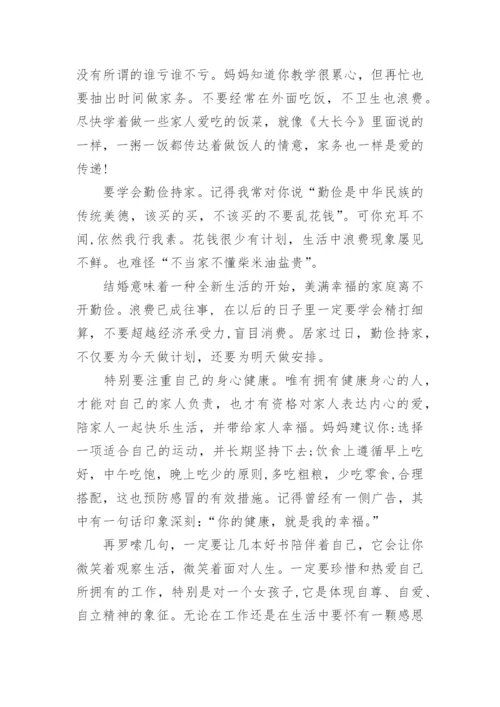 没有所谓的谁亏谁不亏。妈妈知道你教学很累心，但再忙也要抽出时间做家务。不要经常在外面吃饭，不卫生也浪费。尽快学着做一些家人爱吃的饭菜，就像《大长今》里面说的一样，一粥一饭都传达着做饭人的情意，家务也一样是爱的传递！

要学会勤俭持家。记得我常对你说“勤俭是中华民族的传统美德，该买的买，不该买的不要乱花钱”。可你充耳不闻，依然我行我素。花钱很少有计划，生活中浪费现象屡见不鲜。也难怪“不当家不懂柴米油盐贵”。

结婚意味着一种全新生活的开始，美满幸福的家庭离不开勤俭。浪费已成往事，在以后的日子里一定要学会精打细算，不要超越经济承受力，盲目消费。居家过日，勤俭持家，不仅要为今天做计划，还要为明天做安排。

特别要注重自己的身心健康。唯有拥有健康身心的人，才能对自己的家人负责，也才有资格对家人表达内心的爱，陪家人一起快乐生活，并带给家人幸福。妈妈建议你：选择一项适合自己的运动，并长期坚持下去；饮食上遵循早上吃好，中午吃饱，晚上吃少的原则，多吃粗粮，少吃零食，合理搭配，这也预防感冒的有效措施。记得曾经有一侧广告，其中有一句话印象深刻：“你的健康，就是我的幸福。”

再罗嗦几句，一定要让几本好书陪伴着自己，它会让你微笑着观察生活，微笑着面对人生。一定要珍惜和热爱自己所拥有的工作，特别是对一个女孩子，它是体现自尊、自爱、自立精神的象征。无论在工作还是在生活中要怀有一颗感恩